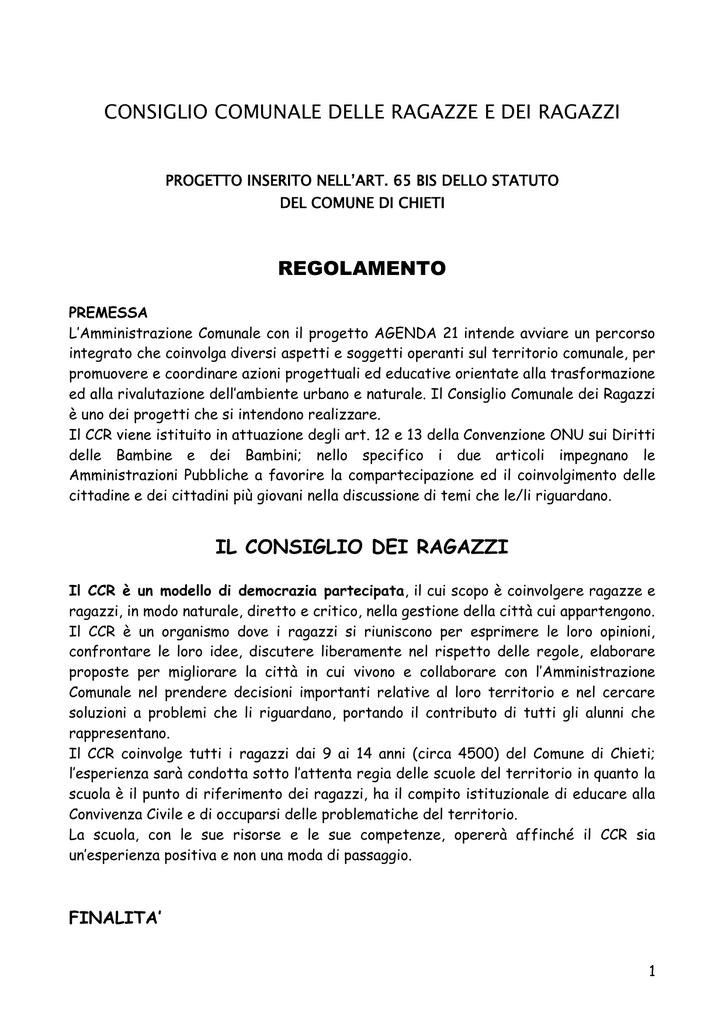 CONSIGLIO COMUNALE DELLE RAGAZZE E DEI RAGAZZI

PROGETTO INSERITO NELL'ART. 65 BIS DELLO STATUTO DEL COMUNE DI CHIETI

REGOLAMENTO

PREMESSA
L'Amministrazione Comunale con il progetto AGENDA 21 intende avviare un percorso integrato che coinvolga diversi aspetti e soggetti operanti sul territorio comunale, per promuovere e coordinare azioni progettuali ed educative orientate alla trasformazione ed alla rivalutazione dell'ambiente urbano e naturale. Il Consiglio Comunale dei Ragazzi è uno dei progetti che si intendono realizzare.
Il CCR viene istituito in attuazione degli art. 12 e 13 della Convenzione ONU sui Diritti delle Bambine e dei Bambini; nello specifico i due articoli impegnano le Amministrazioni Pubbliche a favorire la compartecipazione ed il coinvolgimento delle cittadine e dei cittadini più giovani nella discussione di temi che le/li riguardano.

IL CONSIGLIO DEI RAGAZZI

Il CCR è un modello di democrazia partecipata, il cui scopo è coinvolgere ragazze e ragazzi, in modo naturale, diretto e critico, nella gestione della città cui appartengono.
Il CCR è un organismo dove i ragazzi si riuniscono per esprimere le loro opinioni, confrontare le loro idee, discutere liberamente nel rispetto delle regole, elaborare proposte per migliorare la città in cui vivono e collaborare con l'Amministrazione Comunale nel prendere decisioni importanti relative al loro territorio e nel cercare soluzioni a problemi che li riguardano, portando il contributo di tutti gli alunni che rappresentano.
Il CCR coinvolge tutti i ragazzi dai 9 ai 14 anni (circa 4500) del Comune di Chieti; l'esperienza sarà condotta sotto l'attenta regia delle scuole del territorio in quanto la scuola è il punto di riferimento dei ragazzi, ha il compito istituzionale di educare alla Convivenza Civile e di occuparsi delle problematiche del territorio.
La scuola, con le sue risorse e le sue competenze, opererà affinché il CCR sia un'esperienza positiva e non una moda di passaggio.

FINALITA'

1